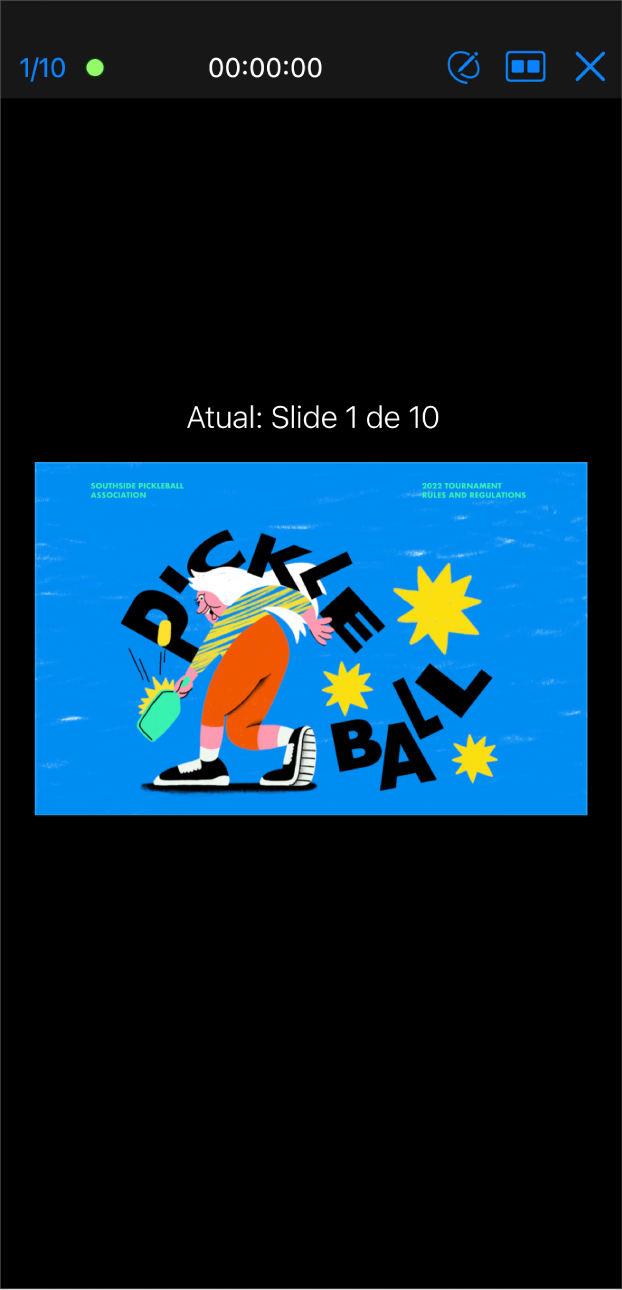 1/10 00:00:00

Atual: Slide 1 de 10

SOUTHSIDE PICKLEBALL ASSOCIATION

2022 TOURNAMENT RULES AND REGULATIONS

PICKLE BALL